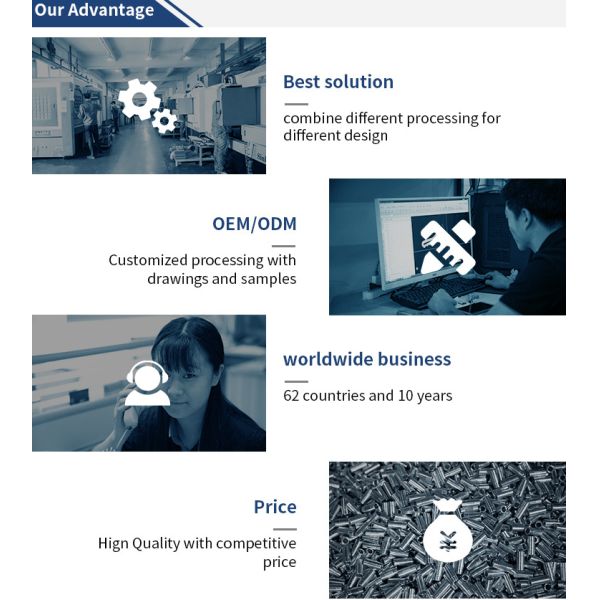 Our Advantage

Best solution

combine different processing for different design

OEM/ODM

Customized processing with drawings and samples

worldwide business

62 countries and 10 years

Price

Hign Quality with competitive price